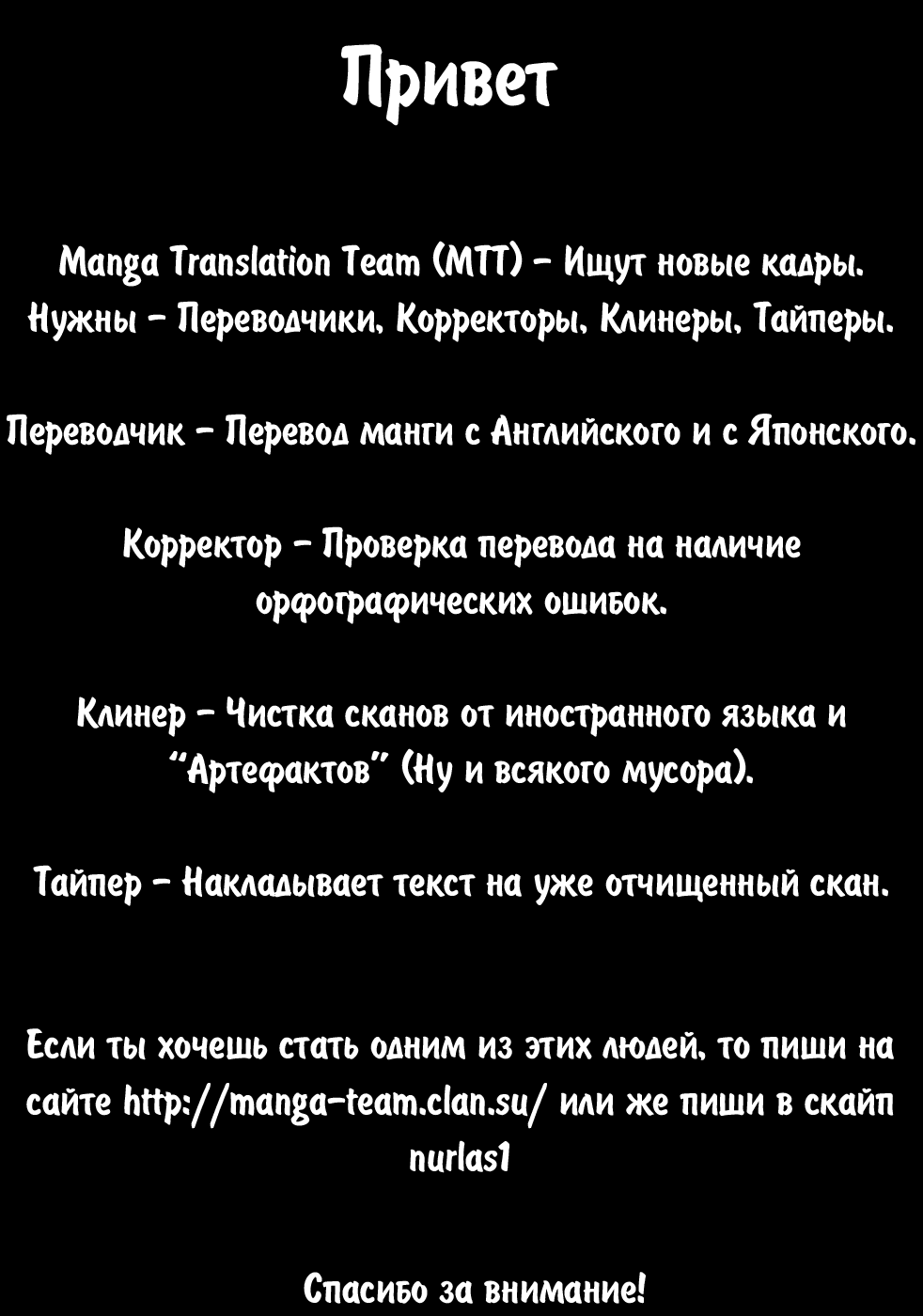 Привет

Manga Translation Team (MTT) - Ищут новые кадры. Нужны - Переводчики, Корректоры, Клинеры, Тайперы.

Переводчик - Перевод манги с Английского и с Японского.

Корректор - Проверка перевода на наличие орфографических ошибок.

Клинер - Чистка сканов от иностранного языка и "Артефактов" (Ну и всякого мусора).

Тайпер - Накладывает текст на уже отчищенный скан.

Если ты хочешь стать одним из этих людей, то пиши на сайте http://manga-team.clan.su/ или же пиши в скайп nurlas1

Спасибо за внимание!